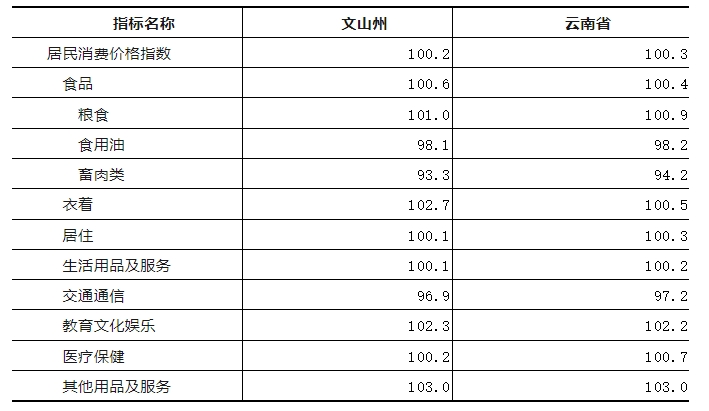 | 指标名称 | 文山州 | 云南省 |
|---|---|---|
| 居民消费价格指数 | 100.2 | 100.3 |
| 食品 | 100.6 | 100.4 |
| 粮食 | 101.0 | 100.9 |
| 食用油 | 98.1 | 98.2 |
| 畜肉类 | 93.3 | 94.2 |
| 衣着 | 102.7 | 100.5 |
| 居住 | 100.1 | 100.3 |
| 生活用品及服务 | 100.1 | 100.2 |
| 交通通信 | 96.9 | 97.2 |
| 教育文化娱乐 | 102.3 | 102.2 |
| 医疗保健 | 100.2 | 100.7 |
| 其他用品及服务 | 103.0 | 103.0 |